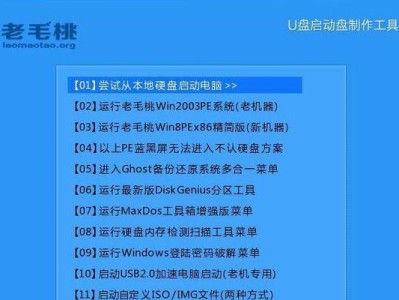 老毛桃
laomaotao.org

U盘启动盘制作工具

【01】尝试从本地硬盘启动电脑 >>
【02】运行老毛桃Win2003PE系统(老机器)
【03】运行老毛桃Win8PEx86精简版(新机器)
【04】以上PE蓝黑屏无法进入不认硬盘方案
【05】进入Ghost备份还原系统多合一菜单
【06】运行最新版DiskGenius分区工具
【07】运行MaxDos工具箱增强版菜单
【08】运行硬盘内存检测扫描工具菜单
【09】运行Windows登陆密码破解菜单
【10】启动USB2.0加速电脑启动(老机专用)
【11】启动自定义ISO/IMG文件(两种方式)